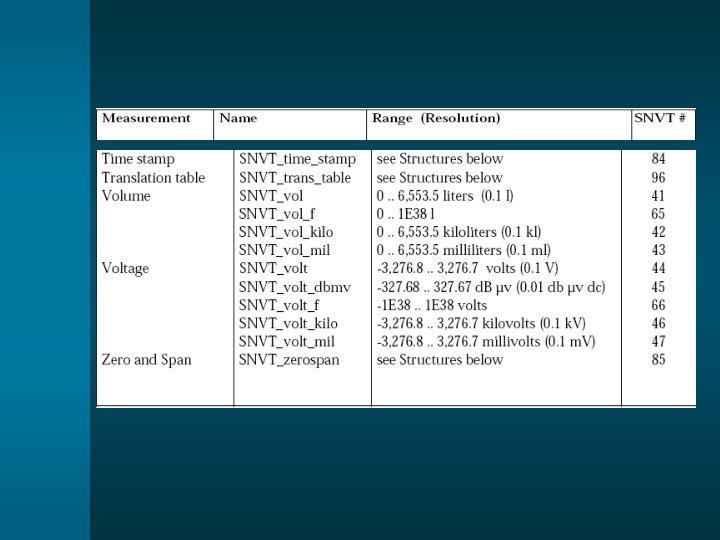 | Measurement | Name | Range (Resolution) | SNVT # |
|---|---|---|---|
| Time stamp | SNVT_time_stamp | see Structures below | 84 |
| Translation table | SNVT_trans_table | see Structures below | 96 |
| Volume | SNVT_vol | 0 .. 6,553.5 liters (0.1 l) | 41 |
| | SNVT_vol_f | 0 .. 1E38 l | 65 |
| | SNVT_vol_kilo | 0 .. 6,553.5 kiloliters (0.1 kl) | 42 |
| | SNVT_vol_mil | 0 .. 6,553.5 milliliters (0.1 ml) | 43 |
| Voltage | SNVT_volt | -3,276.8 .. 3,276.7 volts (0.1 V) | 44 |
| | SNVT_volt_dbmv | -327.68 .. 327.67 dB µv (0.01 db µv dc) | 45 |
| | SNVT_volt_f | -1E38 .. 1E38 volts | 66 |
| | SNVT_volt_kilo | -3,276.8 .. 3,276.7 kilovolts (0.1 kV) | 46 |
| | SNVT_volt_mil | -3,276.8 .. 3,276.7 millivolts (0.1 mV) | 47 |
| Zero and Span | SNVT_zerospan | see Structures below | 85 |